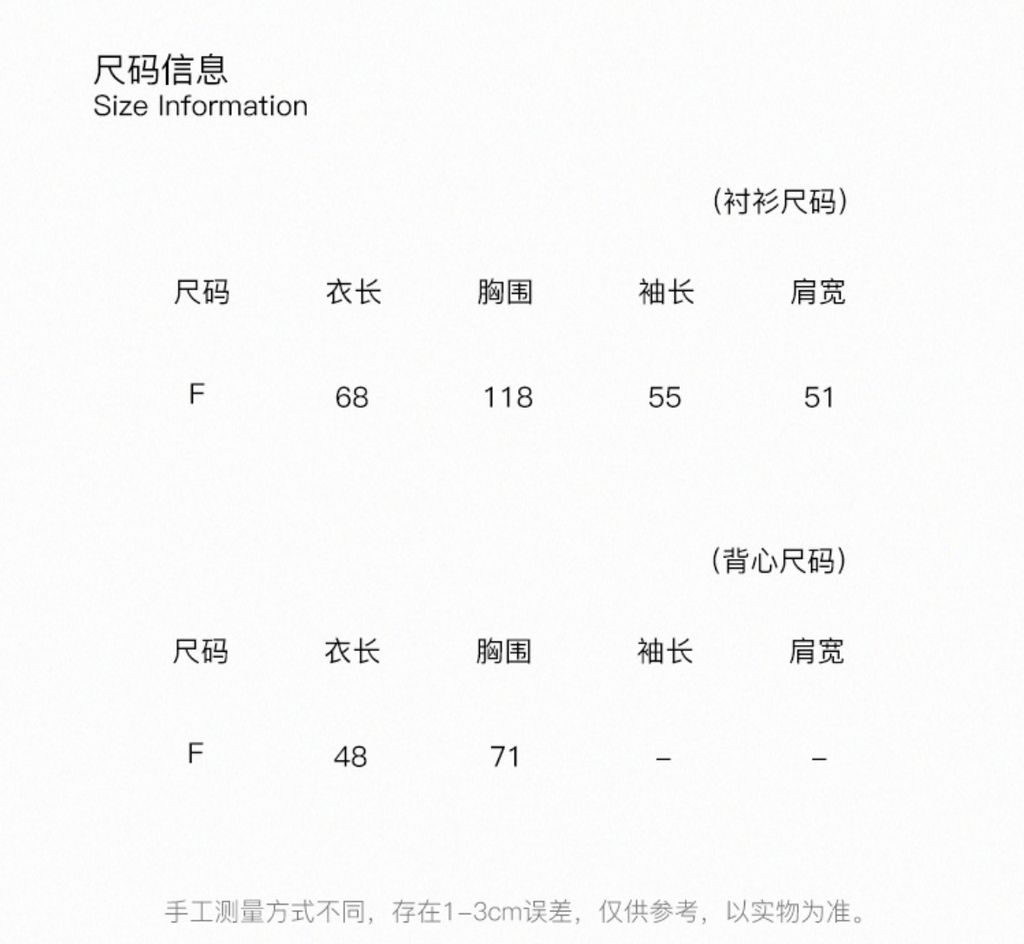 尺码信息
Size Information

(衬衫尺码)

| 尺码 | 衣长 | 胸围 | 袖长 | 肩宽 |
|---|---|---|---|---|
| F | 68 | 118 | 55 | 51 |

(背心尺码)

| 尺码 | 衣长 | 胸围 | 袖长 | 肩宽 |
|---|---|---|---|---|
| F | 48 | 71 | – | – |

手工测量方式不同，存在1-3cm误差，仅供参考，以实物为准。